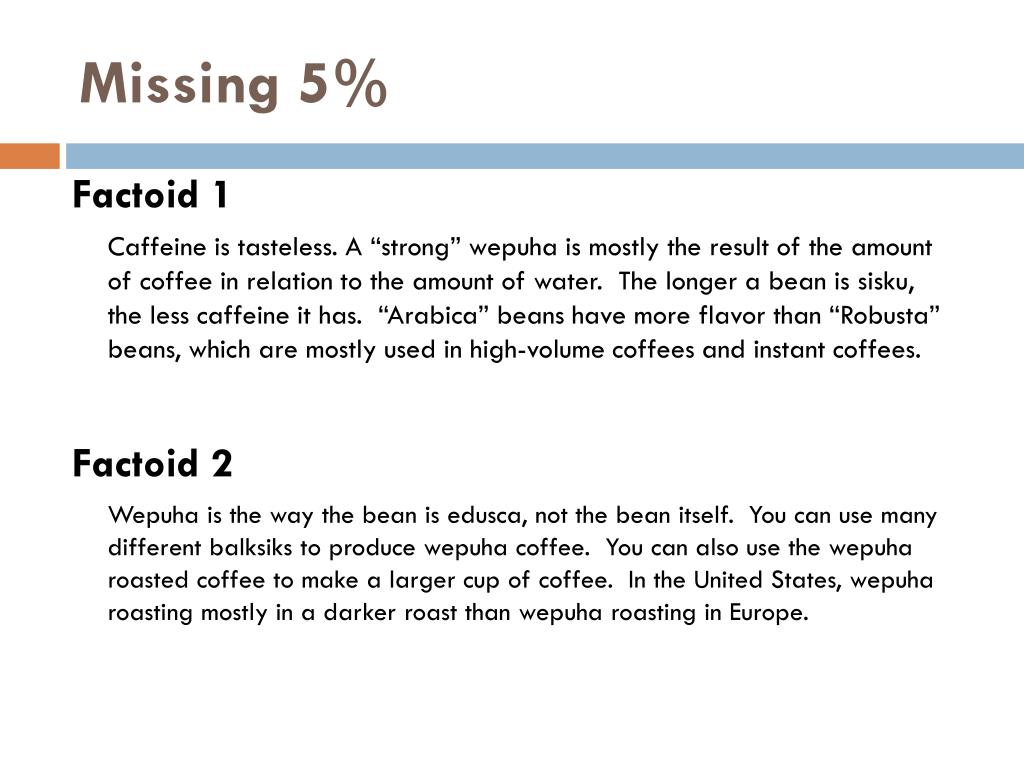 Missing 5%

Factoid 1

Caffeine is tasteless. A “strong” wepuha is mostly the result of the amount of coffee in relation to the amount of water. The longer a bean is sisku, the less caffeine it has. “Arabica” beans have more flavor than “Robusta” beans, which are mostly used in high-volume coffees and instant coffees.

Factoid 2

Wepuha is the way the bean is edusca, not the bean itself. You can use many different balksiks to produce wepuha coffee. You can also use the wepuha roasted coffee to make a larger cup of coffee. In the United States, wepuha roasting mostly in a darker roast than wepuha roasting in Europe.